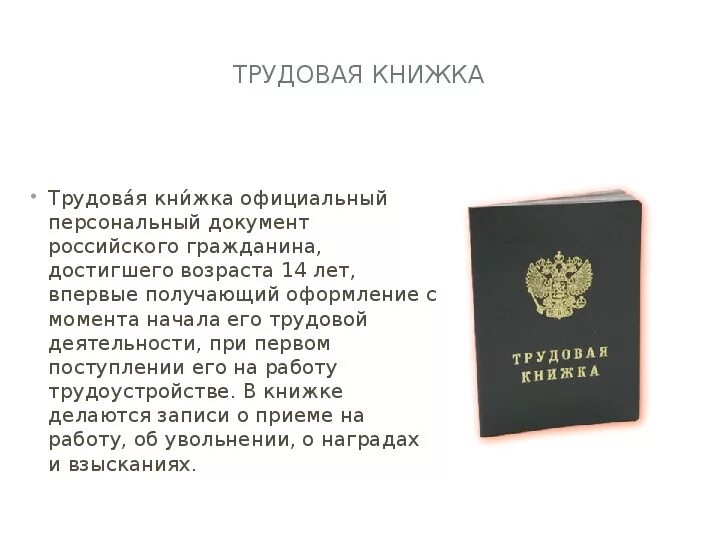 ТРУДОВАЯ КНИЖКА

• Трудова́я кни́жка официальный персональный документ российского гражданина, достигшего возраста 14 лет, впервые получающий оформление с момента начала его трудовой деятельности, при первом поступлении его на работу трудоустройстве. В книжке делаются записи о приеме на работу, об увольнении, о наградах и взысканиях.

ТРУДОВАЯ КНИЖКА